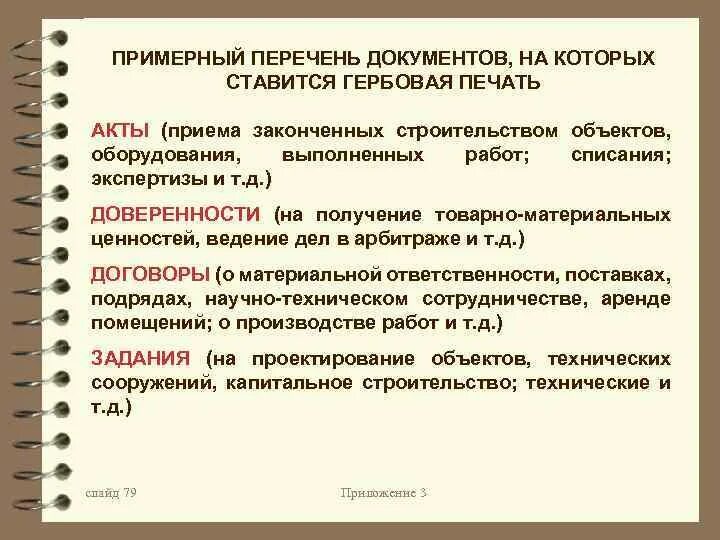 ПРИМЕРНЫЙ ПЕРЕЧЕНЬ ДОКУМЕНТОВ, НА КОТОРЫХ СТАВИТСЯ ГЕРБОВАЯ ПЕЧАТЬ

АКТЫ (приема законченных строительством объектов, оборудования, выполненных работ; списания; экспертизы и т.д.)

ДОВЕРЕННОСТИ (на получение товарно-материальных ценностей, ведение дел в арбитраже и т.д.)

ДОГОВОРЫ (о материальной ответственности, поставках, подрядах, научно-техническом сотрудничестве, аренде помещений; о производстве работ и т.д.)

ЗАДАНИЯ (на проектирование объектов, технических сооружений, капитальное строительство; технические и т.д.)

слайд 79

Приложение 3